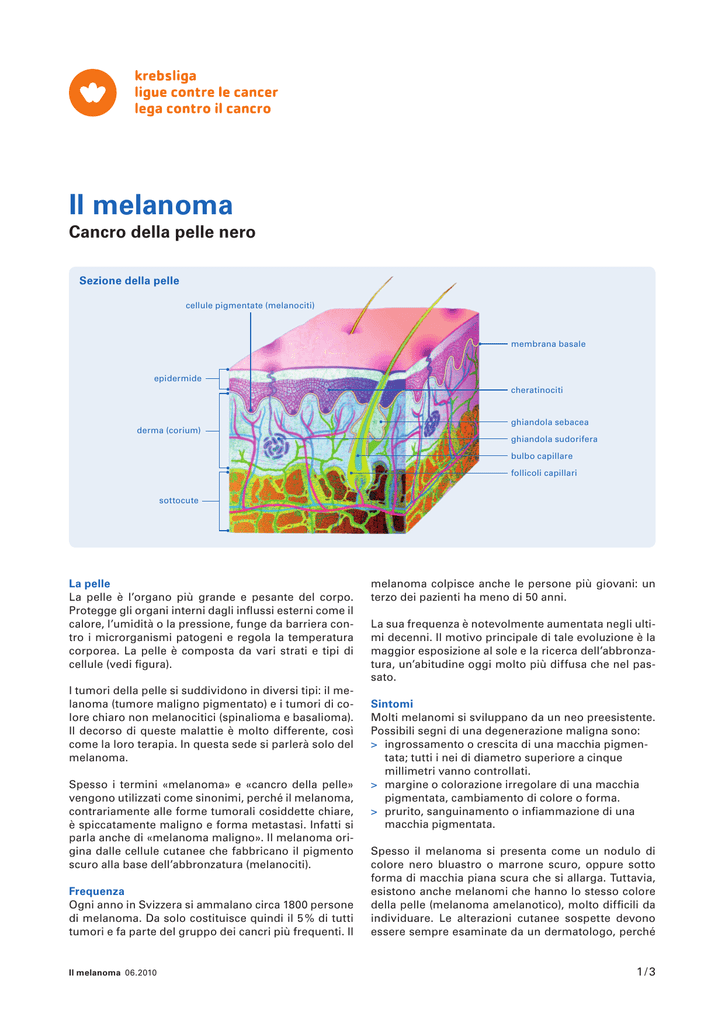 krebsliga
ligue contre le cancer
lega contro il cancro

Il melanoma

Cancro della pelle nero

Sezione della pelle

cellule pigmentate (melanociti)

epidermide

derma (corium)

sottocute

membrana basale

cheratinociti

ghiandola sebacea

ghiandola sudorifera

bulbo capillare

follicoli capillari

La pelle
La pelle è l'organo più grande e pesante del corpo. Protegge gli organi interni dagli influssi esterni come il calore, l'umidità o la pressione, funge da barriera contro i microrganismi patogeni e regola la temperatura corporea. La pelle è composta da vari strati e tipi di cellule (vedi figura).

I tumori della pelle si suddividono in diversi tipi: il melanoma (tumore maligno pigmentato) e i tumori di colore chiaro non melanocitici (spinalioma e basalioma). Il decorso di queste malattie è molto differente, così come la loro terapia. In questa sede si parlerà solo del melanoma.

Spesso i termini «melanoma» e «cancro della pelle» vengono utilizzati come sinonimi, perché il melanoma, contrariamente alle forme tumorali cosiddette chiare, è spiccatamente maligno e forma metastasi. Infatti si parla anche di «melanoma maligno». Il melanoma origina dalle cellule cutanee che fabbricano il pigmento scuro alla base dell'abbronzatura (melanociti).

Frequenza
Ogni anno in Svizzera si ammalano circa 1800 persone di melanoma. Da solo costituisce quindi il 5 % di tutti tumori e fa parte del gruppo dei cancri più frequenti. Il melanoma colpisce anche le persone più giovani: un terzo dei pazienti ha meno di 50 anni.

La sua frequenza è notevolmente aumentata negli ultimi decenni. Il motivo principale di tale evoluzione è la maggior esposizione al sole e la ricerca dell'abbronzatura, un'abitudine oggi molto più diffusa che nel passato.

Sintomi
Molti melanomi si sviluppano da un neo preesistente. Possibili segni di una degenerazione maligna sono:
> ingrossamento o crescita di una macchia pigmentata; tutti i nei di diametro superiore a cinque millimetri vanno controllati.
> margine o colorazione irregolare di una macchia pigmentata, cambiamento di colore o forma.
> prurito, sanguinamento o infiammazione di una macchia pigmentata.

Spesso il melanoma si presenta come un nodulo di colore nero bluastro o marrone scuro, oppure sotto forma di macchia piana scura che si allarga. Tuttavia, esistono anche melanomi che hanno lo stesso colore della pelle (melanoma amelanotico), molto difficili da individuare. Le alterazioni cutanee sospette devono essere sempre esaminate da un dermatologo, perché

Il melanoma 06.2010

1/3